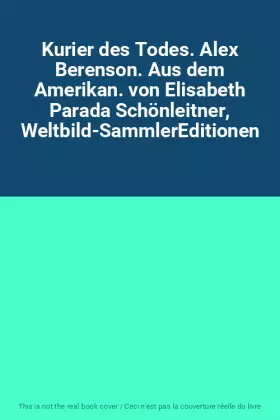 Kurier des Todes. Alex Berenson. Aus dem Amerikan. von Elisabeth Parada Schönleitner, Weltbild-SammlerEditionen

This is not the real book cover / Ceci n'est pas la couverture réelle du livre